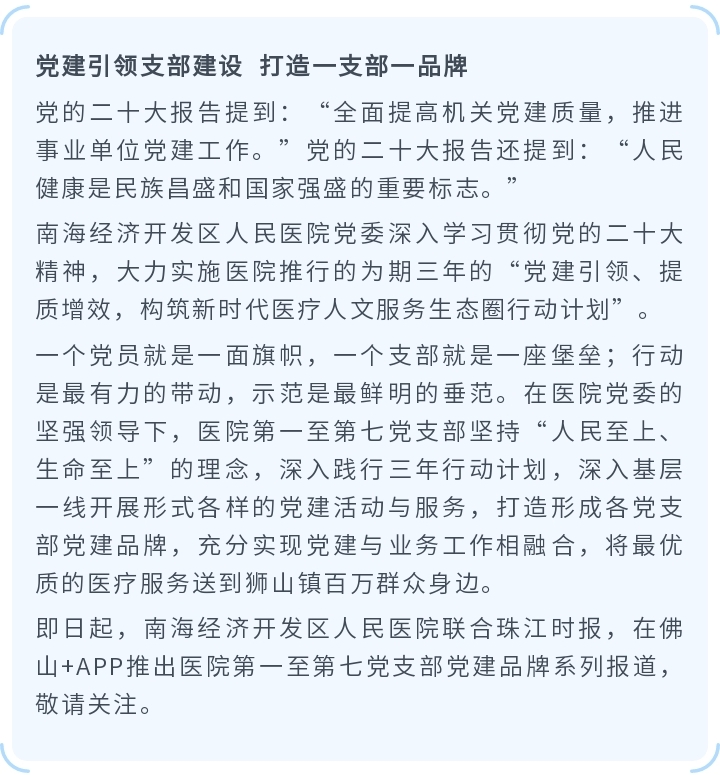 党建引领支部建设 打造一支部一品牌

党的二十大报告提到：“全面提高机关党建质量，推进事业单位党建工作。”党的二十大报告还提到：“人民健康是民族昌盛和国家强盛的重要标志。”

南海经济开发区人民医院党委深入学习贯彻党的二十大精神，大力实施医院推行的为期三年的“党建引领、提质增效，构筑新时代医疗人文服务生态圈行动计划”。

一个党员就是一面旗帜，一个支部就是一座堡垒；行动是最有力的带动，示范是最鲜明的垂范。在医院党委的坚强领导下，医院第一至第七党支部坚持“人民至上、生命至上”的理念，深入践行三年行动计划，深入基层一线开展形式各样的党建活动与服务，打造形成各党支部党建品牌，充分实现党建与业务工作相融合，将最优质的医疗服务送到狮山镇百万群众身边。

即日起，南海经济开发区人民医院联合珠江时报，在佛山+APP推出医院第一至第七党支部党建品牌系列报道，敬请关注。